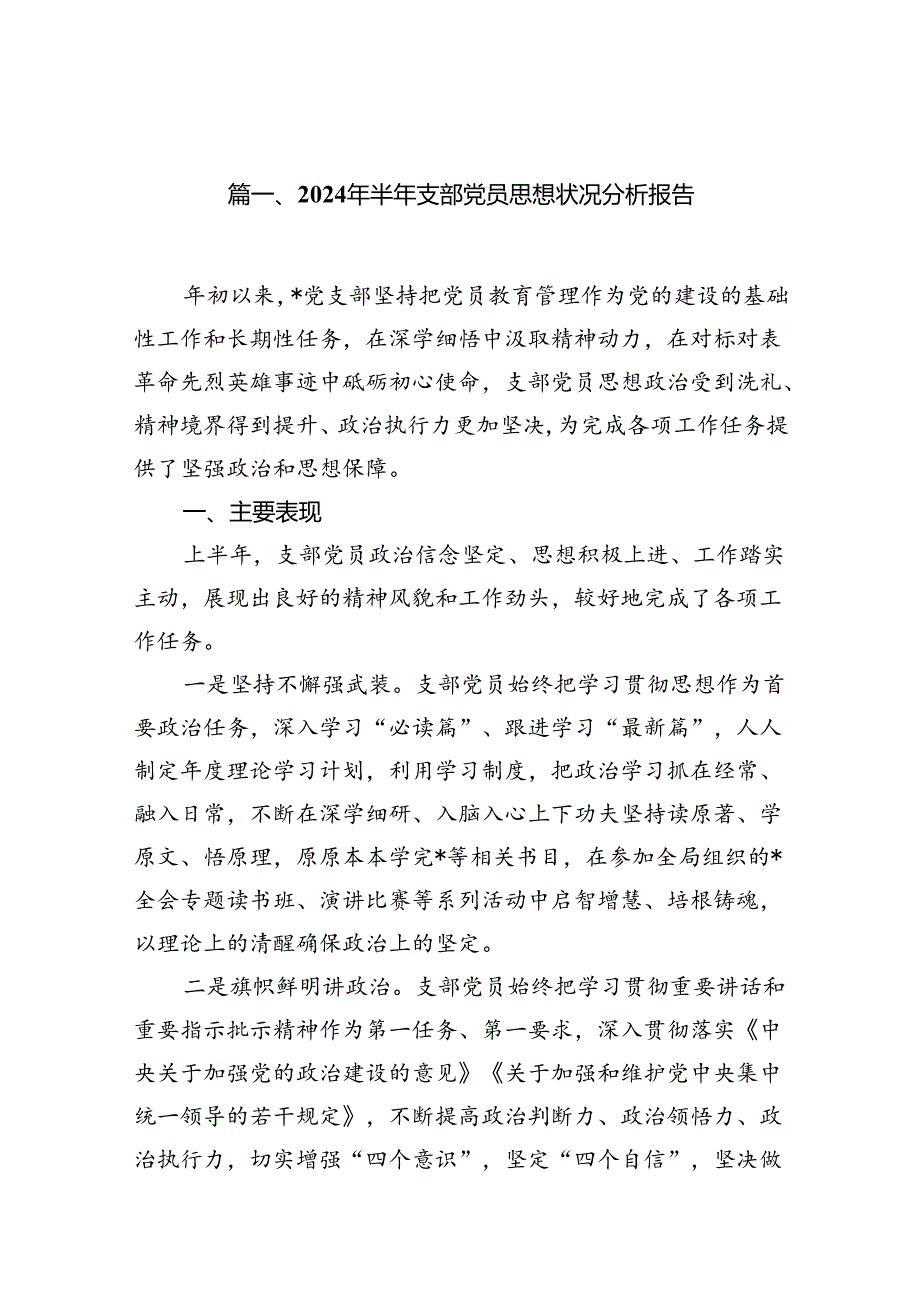 篇一、2024年半年支部党员思想状况分析报告

年初以来，*党支部坚持把党员教育管理作为党的建设的基础性工作和长期性任务，在深学细悟中汲取精神动力，在对标对表革命先烈英雄事迹中砥砺初心使命，支部党员思想政治受到洗礼、精神境界得到提升、政治执行力更加坚决，为完成各项工作任务提供了坚强政治和思想保障。

一、主要表现

上半年，支部党员政治信念坚定、思想积极上进、工作踏实主动，展现出良好的精神风貌和工作劲头，较好地完成了各项工作任务。

一是坚持不懈强武装。支部党员始终把学习贯彻思想作为首要政治任务，深入学习“必读篇”、跟进学习“最新篇”，人人制定年度理论学习计划，利用学习制度，把政治学习抓在经常、融入日常，不断在深学细研、入脑入心上下功夫坚持读原著、学原文、悟原理，原原本本学完*等相关书目，在参加全局组织的*全会专题读书班、演讲比赛等系列活动中启智增慧、培根铸魂，以理论上的清醒确保政治上的坚定。

二是旗帜鲜明讲政治。支部党员始终把学习贯彻重要讲话和重要指示批示精神作为第一任务、第一要求，深入贯彻落实《中央关于加强党的政治建设的意见》《关于加强和维护党中央集中统一领导的若干规定》，不断提高政治判断力、政治领悟力、政治执行力，切实增强“四个意识”，坚定“四个自信”，坚决做